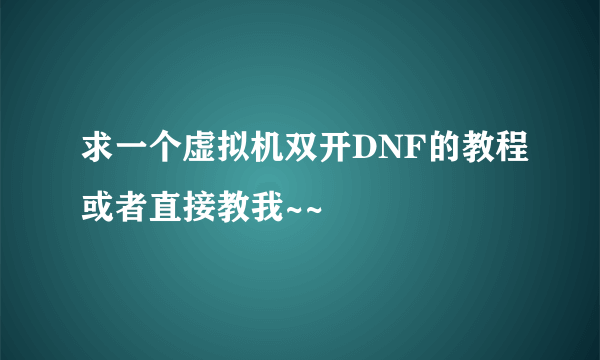 求一个虚拟机双开DNF的教程或者直接教我~~